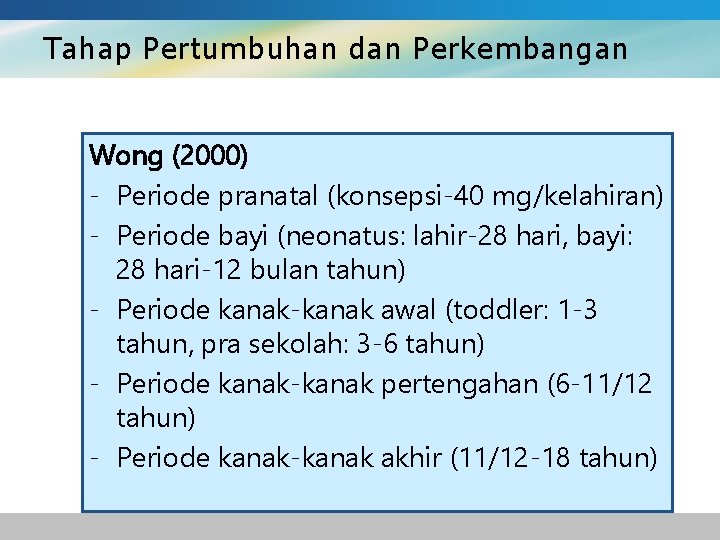 Tahap Pertumbuhan dan Perkembangan

Wong (2000)
- Periode pranatal (konsepsi-40 mg/kelahiran)
- Periode bayi (neonatus: lahir-28 hari, bayi: 28 hari-12 bulan tahun)
- Periode kanak-kanak awal (toddler: 1-3 tahun, pra sekolah: 3-6 tahun)
- Periode kanak-kanak pertengahan (6-11/12 tahun)
- Periode kanak-kanak akhir (11/12-18 tahun)